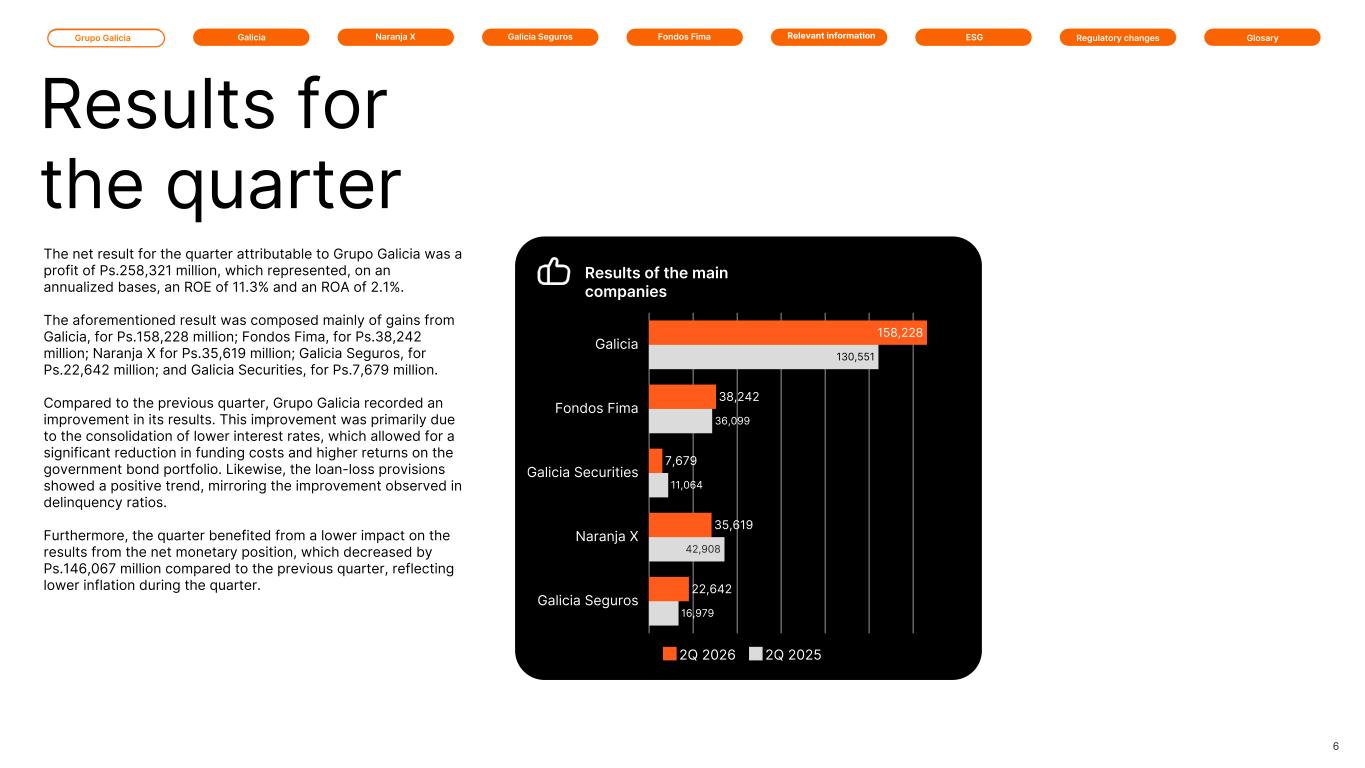 Grupo Galicia Galicia Naranja X Galicia Seguros Fondos Fima Relevant information ESG Regulatory changes Glosary

Results for the quarter

The net result for the quarter attributable to Grupo Galicia was a profit of Ps.258,321 million, which represented, on an annualized bases, an ROE of 11.3% and an ROA of 2.1%.

The aforementioned result was composed mainly of gains from Galicia, for Ps.158,228 million; Fondos Fima, for Ps.38,242 million; Naranja X for Ps.35,619 million; Galicia Seguros, for Ps.22,642 million; and Galicia Securities, for Ps.7,679 million.

Compared to the previous quarter, Grupo Galicia recorded an improvement in its results. This improvement was primarily due to the consolidation of lower interest rates, which allowed for a significant reduction in funding costs and higher returns on the government bond portfolio. Likewise, the loan-loss provisions showed a positive trend, mirroring the improvement observed in delinquency ratios.

Furthermore, the quarter benefited from a lower impact on the results from the net monetary position, which decreased by Ps.146,067 million compared to the previous quarter, reflecting lower inflation during the quarter.

Results of the main companies

Galicia 158,228 130,551
Fondos Fima 38,242 36,099
Galicia Securities 7,679 11,064
Naranja X 35,619 42,908
Galicia Seguros 22,642 16,979

2Q 2026 2Q 2025

6